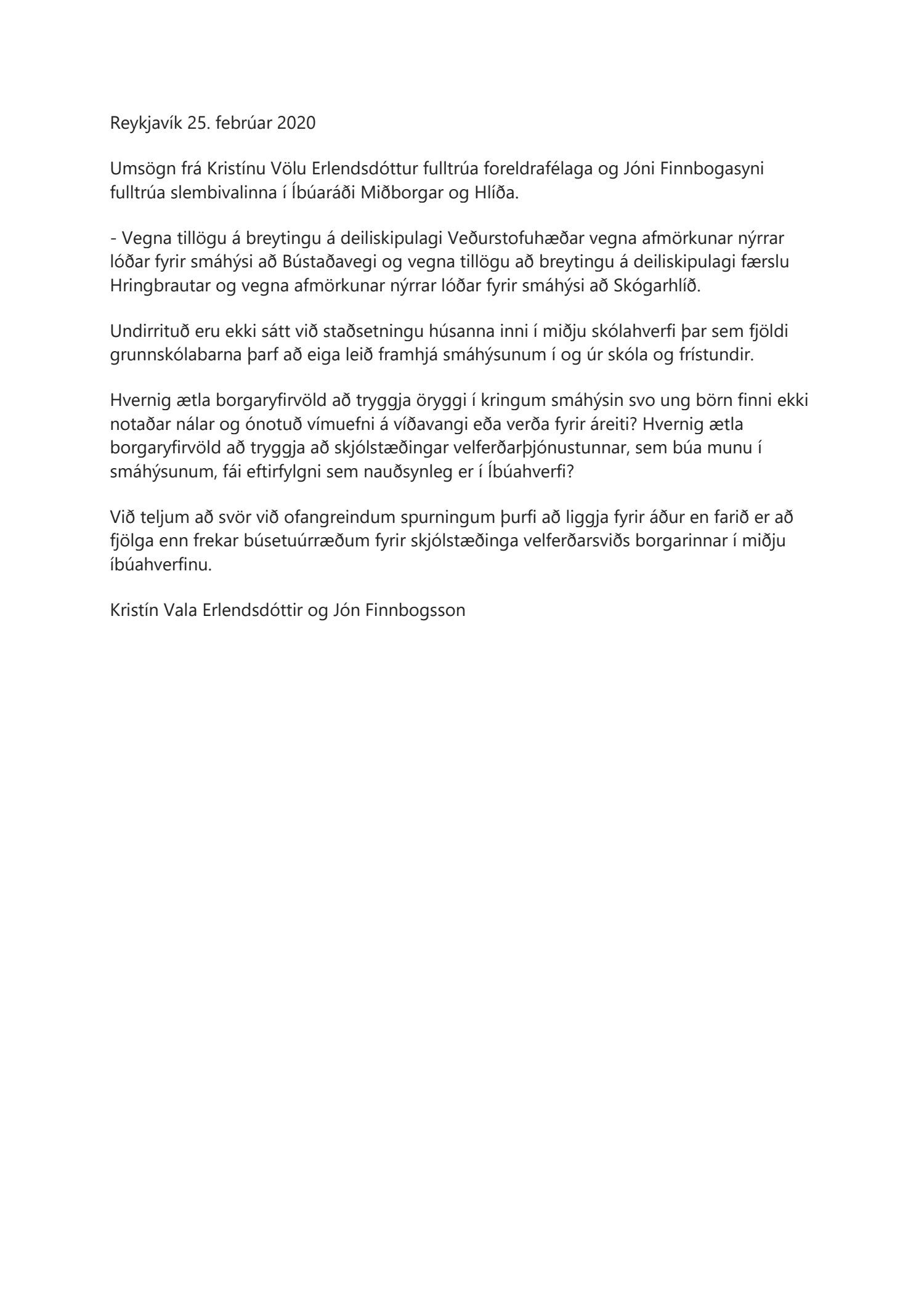 Reykjavík 25. febrúar 2020

Umsögn frá Kristínu Völu Erlendsdóttur fulltrúa foreldrafélaga og Jóni Finnbogasyni fulltrúa slembivalinna í Íbúaráði Miðborgar og Hlíða.

- Vegna tillögu á breytingu á deiliskipulagi Veðurstofuhæðar vegna afmörkunar nýrrar lóðar fyrir smáhýsi að Bústaðavegi og vegna tillögu að breytingu á deiliskipulagi færslu Hringbrautar og vegna afmörkunar nýrrar lóðar fyrir smáhýsi að Skógarhlíð.

Undirrituð eru ekki sátt við staðsetningu húsanna inni í miðju skólahverfi þar sem fjöldi grunnskólabarna þarf að eiga leið framhjá smáhýsunum í og úr skóla og frístundir.

Hvernig ætla borgaryfirvöld að tryggja öryggi í kringum smáhýsin svo ung börn finni ekki notaðar nálar og ónotuð vímuefni á víðavangi eða verða fyrir áreiti? Hvernig ætla borgaryfirvöld að tryggja að skjólstæðingar velferðarþjónustunnar, sem búa munu í smáhýsunum, fái eftirfylgni sem nauðsynleg er í Íbúahverfi?

Við teljum að svör við ofangreindum spurningum þurfi að liggja fyrir áður en farið er að fjölga enn frekar búsetuúrræðum fyrir skjólstæðinga velferðarsviðs borgarinnar í miðju íbúahverfinu.

Kristín Vala Erlendsdóttir og Jón Finnbogsson